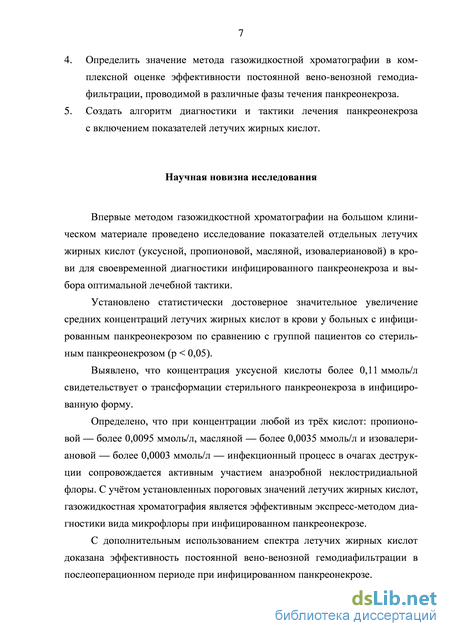 7

4. Определить значение метода газожидкостной хроматографии в комплексной оценке эффективности постоянной вено-венозной гемодиафильтрации, проводимой в различные фазы течения панкреонекроза.
5. Создать алгоритм диагностики и тактики лечения панкреонекроза с включением показателей летучих жирных кислот.

Научная новизна исследования

Впервые методом газожидкостной хроматографии на большом клиническом материале проведено исследование показателей отдельных летучих жирных кислот (уксусной, пропионовой, масляной, изовалериановой) в крови для своевременной диагностики инфицированного панкреонекроза и выбора оптимальной лечебной тактики.

Установлено статистически достоверное значительное увеличение средних концентраций летучих жирных кислот в крови у больных с инфицированным панкреонекрозом по сравнению с группой пациентов со стерильным панкреонекрозом (p < 0,05).

Выявлено, что концентрация уксусной кислоты более 0,11 ммоль/л свидетельствует о трансформации стерильного панкреонекроза в инфицированную форму.

Определено, что при концентрации любой из трёх кислот: пропионовой — более 0,0095 ммоль/л, масляной — более 0,0035 ммоль/л и изовалериановой — более 0,0003 ммоль/л — инфекционный процесс в очагах деструкции сопровождается активным участием анаэробной неклостридиальной флоры. С учётом установленных пороговых значений летучих жирных кислот, газожидкостная хроматография является эффективным экспресс-методом диагностики вида микрофлоры при инфицированном панкреонекрозе.

С дополнительным использованием спектра летучих жирных кислот доказана эффективность постоянной вено-венозной гемодиафильтрации в послеоперационном периоде при инфицированном панкреонекрозе.

dsLib.net
библиотека диссертаций